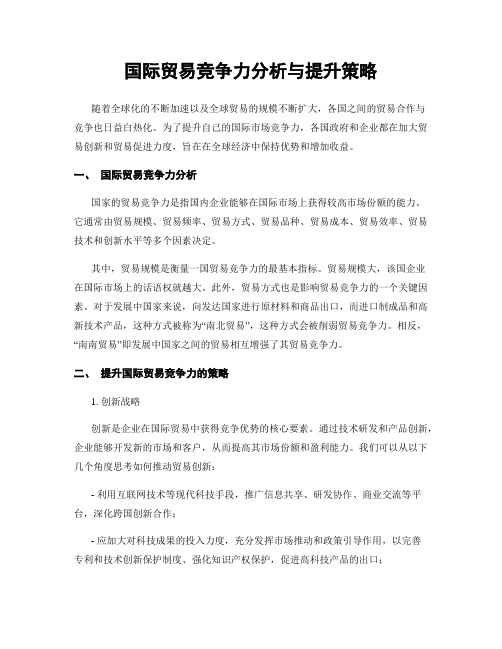 国际贸易竞争力分析与提升策略

随着全球化的不断加速以及全球贸易的规模不断扩大，各国之间的贸易合作与竞争也日益白热化。为了提升自己的国际市场竞争力，各国政府和企业都在加大贸易创新和贸易促进力度，旨在在全球经济中保持优势和增加收益。

一、 国际贸易竞争力分析

国家的贸易竞争力是指国内企业能够在国际市场上获得较高市场份额的能力。它通常由贸易规模、贸易频率、贸易方式、贸易品种、贸易成本、贸易效率、贸易技术和创新水平等多个因素决定。

其中，贸易规模是衡量一国贸易竞争力的最基本指标。贸易规模大，该国企业在国际市场上的话语权就越大。此外，贸易方式也是影响贸易竞争力的一个关键因素。对于发展中国家来说，向发达国家进行原材料和商品出口，而进口制成品和高新技术产品，这种方式被称为“南北贸易”，这种方式会被削弱贸易竞争力。相反，“南南贸易”即发展中国家之间的贸易相互增强了其贸易竞争力。

二、 提升国际贸易竞争力的策略

1. 创新战略

创新是企业在国际贸易中获得竞争优势的核心要素。通过技术研发和产品创新，企业能够开发新的市场和客户，从而提高其市场份额和盈利能力。我们可以从以下几个角度思考如何推动贸易创新：

- 利用互联网技术等现代科技手段，推广信息共享、研发协作、商业交流等平台，深化跨国创新合作；

- 应加大对科技成果的投入力度，充分发挥市场推动和政策引导作用，以完善专利和技术创新保护制度、强化知识产权保护，促进高科技产品的出口；